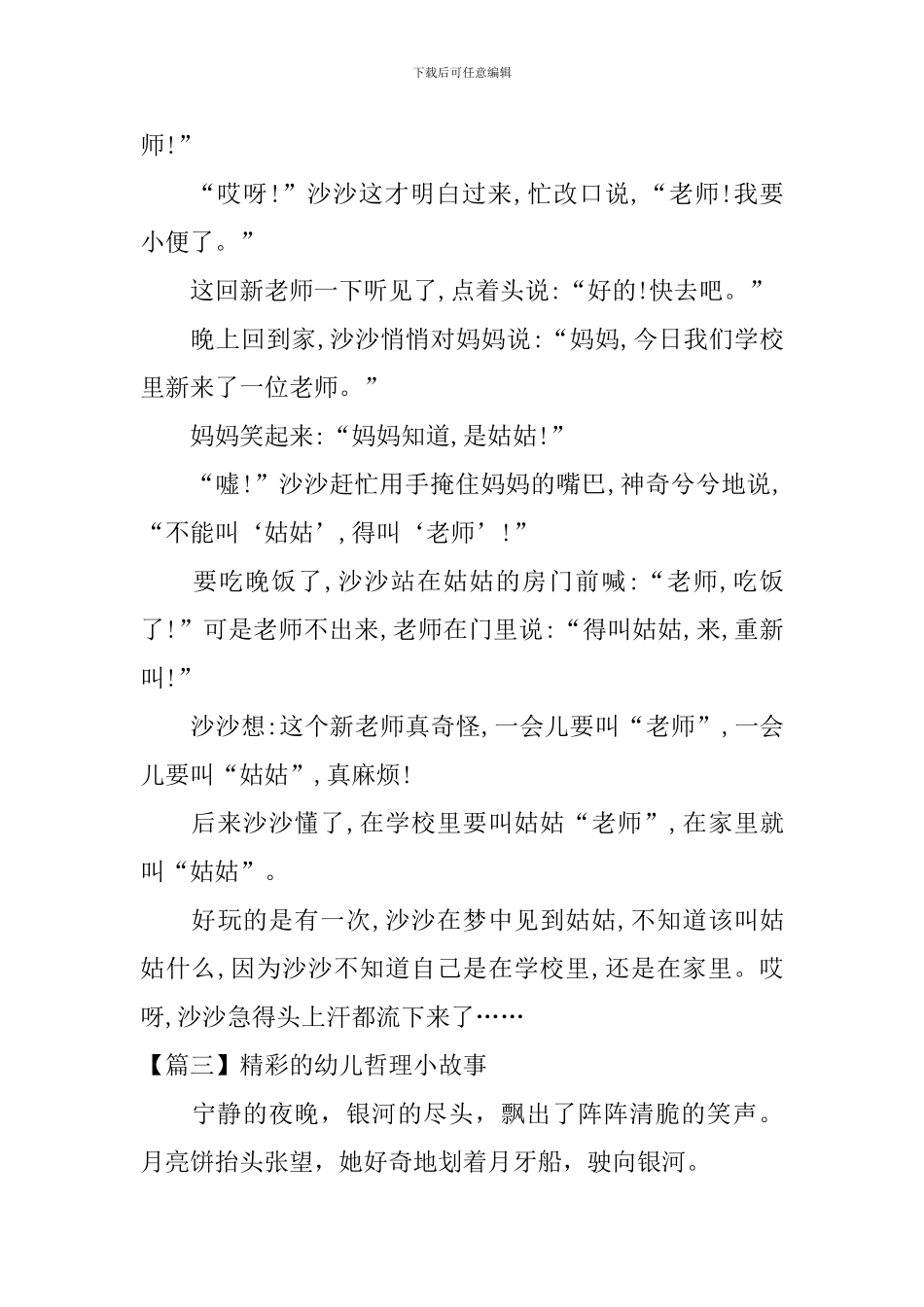 下载后可任意编辑

师!”

“哎呀!”沙沙这才明白过来,忙改口说,“老师!我要小便了。”

这回新老师一下听见了,点着头说:“好的!快去吧。”

晚上回到家,沙沙悄悄对妈妈说:“妈妈,今日我们学校里新来了一位老师。”

妈妈笑起来:“妈妈知道,是姑姑!”

“嘘!”沙沙赶忙用手掩住妈妈的嘴巴,神奇兮兮地说,“不能叫‘姑姑’,得叫‘老师’!”

要吃晚饭了,沙沙站在姑姑的房门前喊:“老师,吃饭了!”可是老师不出来,老师在门里说:“得叫姑姑,来,重新叫!”

沙沙想:这个新老师真奇怪,一会儿要叫“老师”,一会儿要叫“姑姑”,真麻烦!

后来沙沙懂了,在学校里要叫姑姑“老师”,在家里就叫“姑姑”。

好玩的是有一次,沙沙在梦中见到姑姑,不知道该叫姑姑什么,因为沙沙不知道自己是在学校里,还是在家里。哎呀,沙沙急得头上汗都流下来了……

【篇三】精彩的幼儿哲理小故事

宁静的夜晚，银河的尽头，飘出了阵阵清脆的笑声。月亮饼抬头张望，她好奇地划着月牙船，驶向银河。